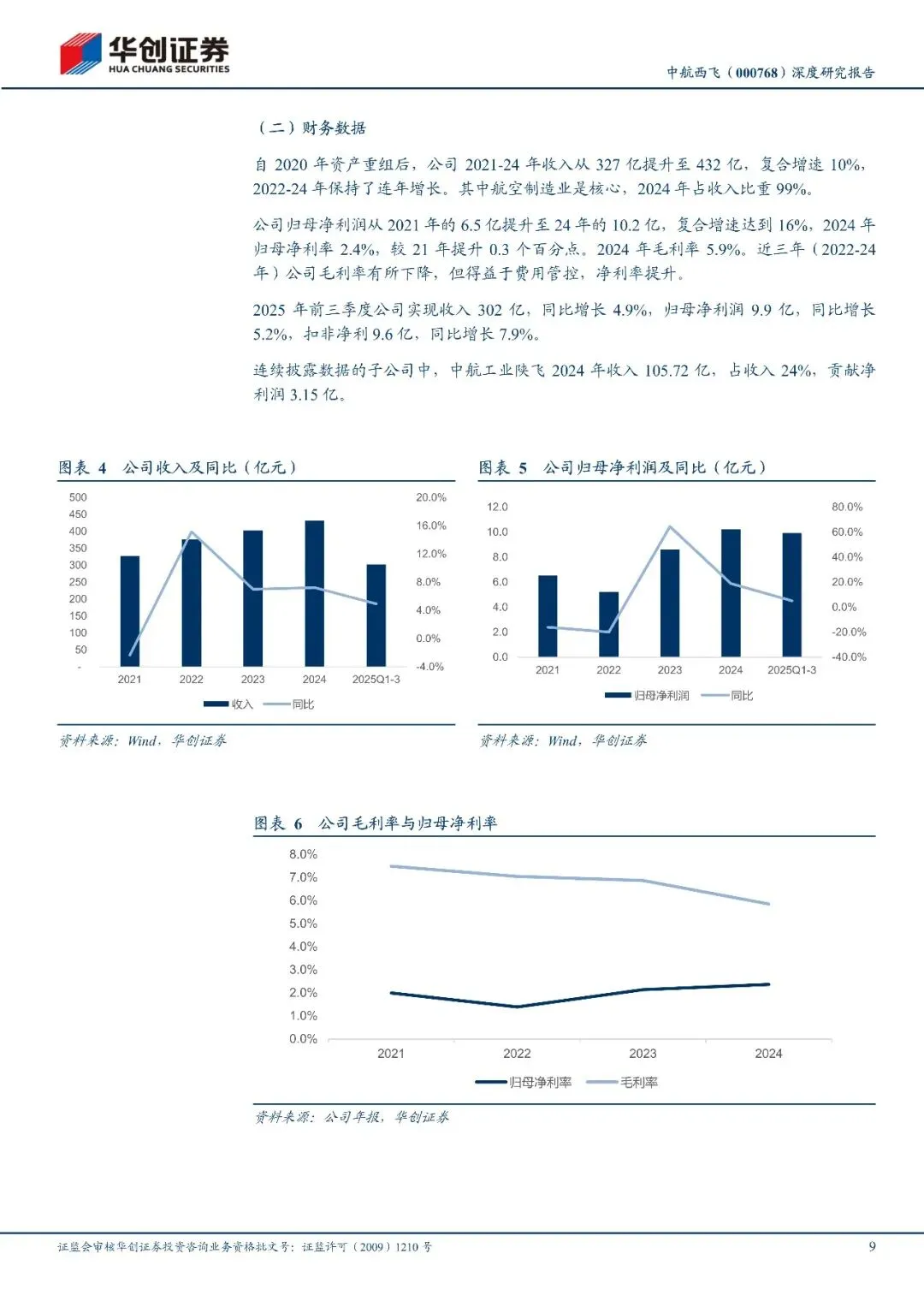 华创证券
HUA CHUANG SECURITIES

中航西飞（000768）深度研究报告

（二）财务数据

自 2020 年资产重组后，公司 2021-24 年收入从 327 亿提升至 432 亿，复合增速 10%，2022-24 年保持了连年增长。其中航空制造业是核心，2024 年占收入比重 99%。

公司归母净利润从 2021 年的 6.5 亿提升至 24 年的 10.2 亿，复合增速达到 16%，2024 年归母净利率 2.4%，较 21 年提升 0.3 个百分点。2024 年毛利率 5.9%。近三年（2022-24 年）公司毛利率有所下降，但得益于费用管控，净利率提升。

2025 年前三季度公司实现收入 302 亿，同比增长 4.9%，归母净利润 9.9 亿，同比增长 5.2%，扣非净利 9.6 亿，同比增长 7.9%。

连续披露数据的子公司中，中航工业陕飞 2024 年收入 105.72 亿，占收入 24%，贡献净利润 3.15 亿。

图表 4 公司收入及同比（亿元）

500
450
400
350
300
250
200
150
100
50
-
20.0%
16.0%
12.0%
8.0%
4.0%
0.0%
-4.0%
2021 2022 2023 2024 2025Q1-3
收入 同比

资料来源：Wind，华创证券

图表 5 公司归母净利润及同比（亿元）

12.0
10.0
8.0
6.0
4.0
2.0
0.0
80.0%
60.0%
40.0%
20.0%
0.0%
-20.0%
-40.0%
2021 2022 2023 2024 2025Q1-3
归母净利润 同比

资料来源：Wind，华创证券

图表 6 公司毛利率与归母净利率

8.0%
7.0%
6.0%
5.0%
4.0%
3.0%
2.0%
1.0%
0.0%
2021 2022 2023 2024
归母净利率 毛利率

资料来源：公司年报，华创证券

证监会审核华创证券投资咨询业务资格批文号：证监许可（2009）1210 号

9